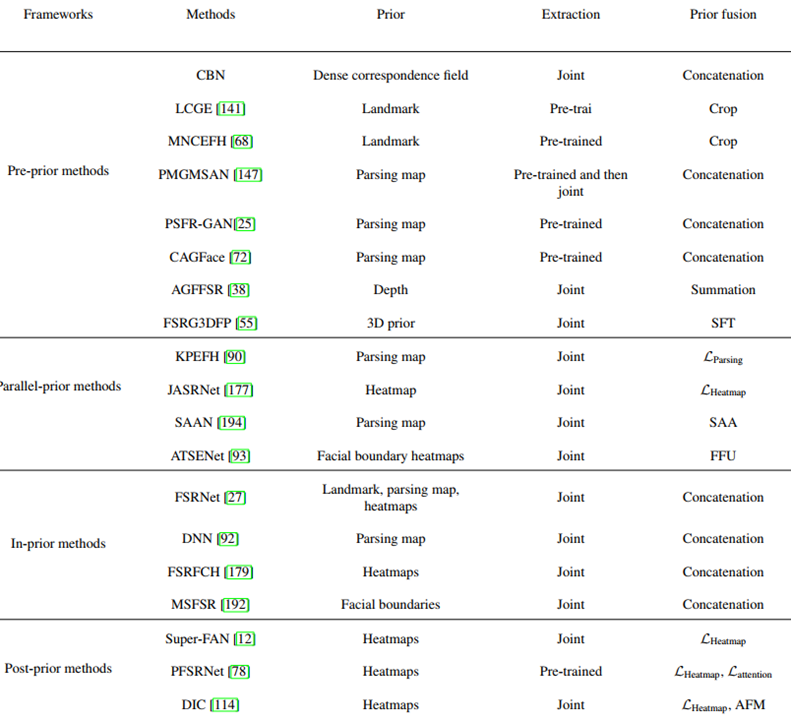 | Frameworks | Methods | Prior | Extraction | Prior fusion |
|---|---|---|---|---|
| Pre-prior methods | CBN | Dense correspondence field | Joint | Concatenation |
| | LCGE [141] | Landmark | Pre-trai | Crop |
| | MNCEFH [68] | Landmark | Pre-trained | Crop |
| | PMGMSAN [147] | Parsing map | Pre-trained and then joint | Concatenation |
| | PSFR-GAN[25] | Parsing map | Pre-trained | Concatenation |
| | CAGFace [72] | Parsing map | Pre-trained | Concatenation |
| | AGFFSR [38] | Depth | Joint | Summation |
| | FSRG3DFP [55] | 3D prior | Joint | SFT |
| Parallel-prior methods | KPEFH [90] | Parsing map | Joint | $\mathcal{L}_{\text{Parsing}}$ |
| | JASRNet [177] | Heatmap | Joint | $\mathcal{L}_{\text{Heatmap}}$ |
| | SAAN [194] | Parsing map | Joint | SAA |
| | ATSENet [93] | Facial boundary heatmaps | Joint | FFU |
| In-prior methods | FSRNet [27] | Landmark, parsing map, heatmaps | Joint | Concatenation |
| | DNN [92] | Parsing map | Joint | Concatenation |
| | FSRFCH [179] | Heatmaps | Joint | Concatenation |
| | MSFSR [192] | Facial boundaries | Joint | Concatenation |
| Post-prior methods | Super-FAN [12] | Heatmaps | Joint | $\mathcal{L}_{\text{Heatmap}}$ |
| | PFSRNet [78] | Heatmaps | Pre-trained | $\mathcal{L}_{\text{Heatmap}}$, $\mathcal{L}_{\text{attention}}$ |
| | DIC [114] | Heatmaps | Joint | $\mathcal{L}_{\text{Heatmap}}$, AFM |